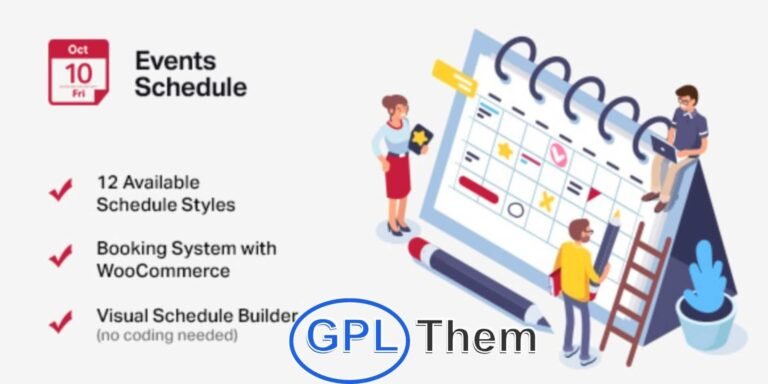 Oct
10
Fri

Events Schedule

12 Available Schedule Styles

Booking System with WooCommerce

Visual Schedule Builder
(no coding needed)

GPL Them